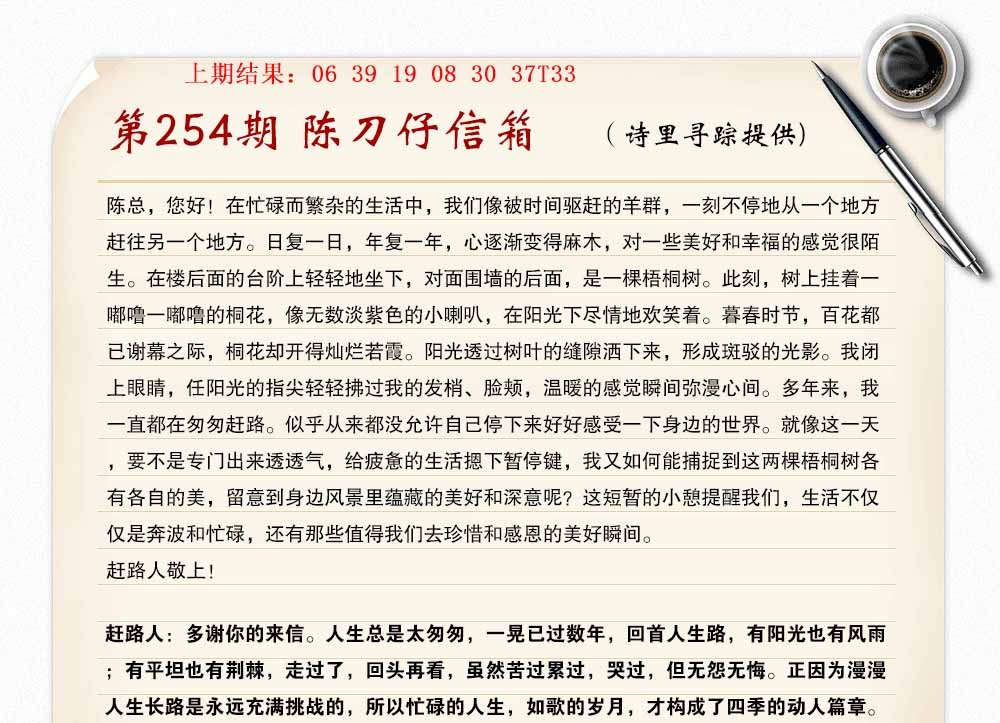 上期结果：06 39 19 08 30 37T33

第254期 陈刀仔信箱 （诗里寻踪提供）

陈总，您好！在忙碌而繁杂的生活中，我们像被时间驱赶的羊群，一刻不停地从一个地方赶往另一个地方。日复一日，年复一年，心逐渐变得麻木，对一些美好和幸福的感觉很陌生。在楼后面的台阶上轻轻地坐下，对面围墙的后面，是一棵梧桐树。此刻，树上挂着一嘟噜一嘟噜的桐花，像无数淡紫色的小喇叭，在阳光下尽情地欢笑着。暮春时节，百花都已谢幕之际，桐花却开得灿烂若霞。阳光透过树叶的缝隙洒下来，形成斑驳的光影。我闭上眼睛，任阳光的指尖轻轻拂过我的发梢、脸颊，温暖的感觉瞬间弥漫心间。多年来，我一直都在匆匆赶路。似乎从来都没允许自己停下来好好感受一下身边的世界。就像这一天，要不是专门出来透透气，给疲惫的生活摁下暂停键，我又如何能捕捉到这两棵梧桐树各有各自的美，留意到身边风景里蕴藏的美好和深意呢？这短暂的小憩提醒我们，生活不仅仅是奔波和忙碌，还有那些值得我们去珍惜和感恩的美好瞬间。
赶路人敬上！

赶路人：多谢你的来信。人生总是太匆匆，一晃已过数年，回首人生路，有阳光也有风雨；有平坦也有荆棘，走过了，回头再看，虽然苦过累过，哭过，但无怨无悔。正因为漫漫人生长路是永远充满挑战的，所以忙碌的人生，如歌的岁月，才构成了四季的动人篇章。